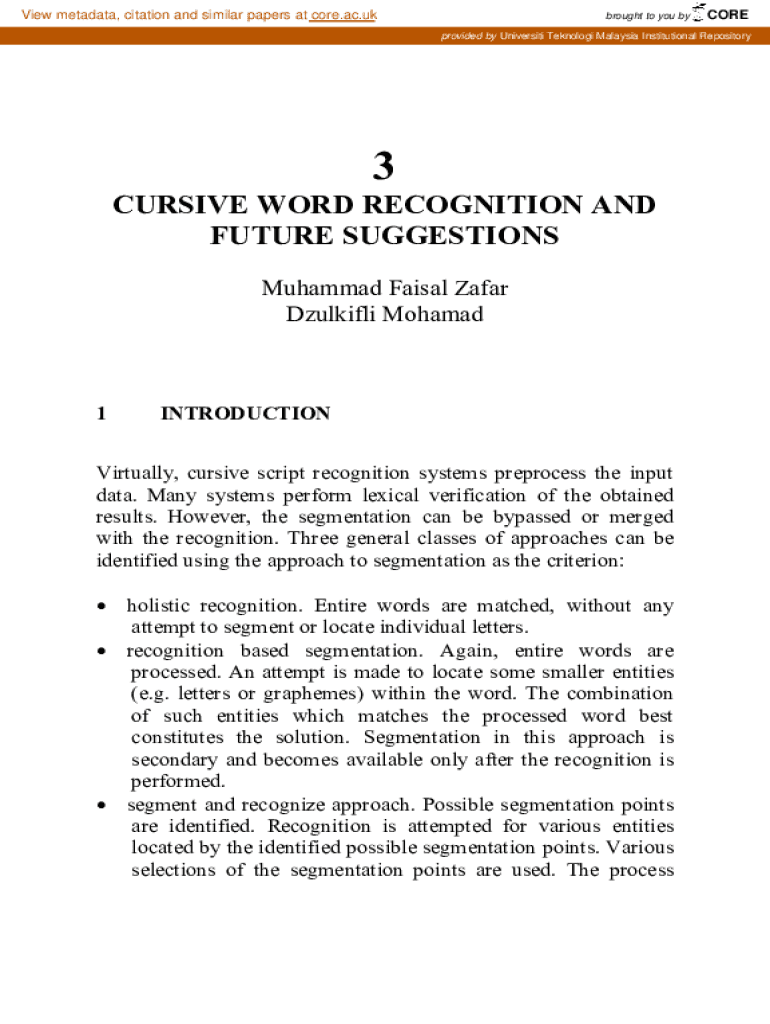 View metadata, citation and similar papers at core.ac.uk

brought to you by CORE

provided by Universiti Teknologi Malaysia Institutional Repository

3

CURSIVE WORD RECOGNITION AND FUTURE SUGGESTIONS

Muhammad Faisal Zafar
Dzulkifli Mohamad

1 INTRODUCTION

Virtually, cursive script recognition systems preprocess the input data. Many systems perform lexical verification of the obtained results. However, the segmentation can be bypassed or merged with the recognition. Three general classes of approaches can be identified using the approach to segmentation as the criterion:

• holistic recognition. Entire words are matched, without any attempt to segment or locate individual letters.
• recognition based segmentation. Again, entire words are processed. An attempt is made to locate some smaller entities (e.g. letters or graphemes) within the word. The combination of such entities which matches the processed word best constitutes the solution. Segmentation in this approach is secondary and becomes available only after the recognition is performed.
• segment and recognize approach. Possible segmentation points are identified. Recognition is attempted for various entities located by the identified possible segmentation points. Various selections of the segmentation points are used. The process